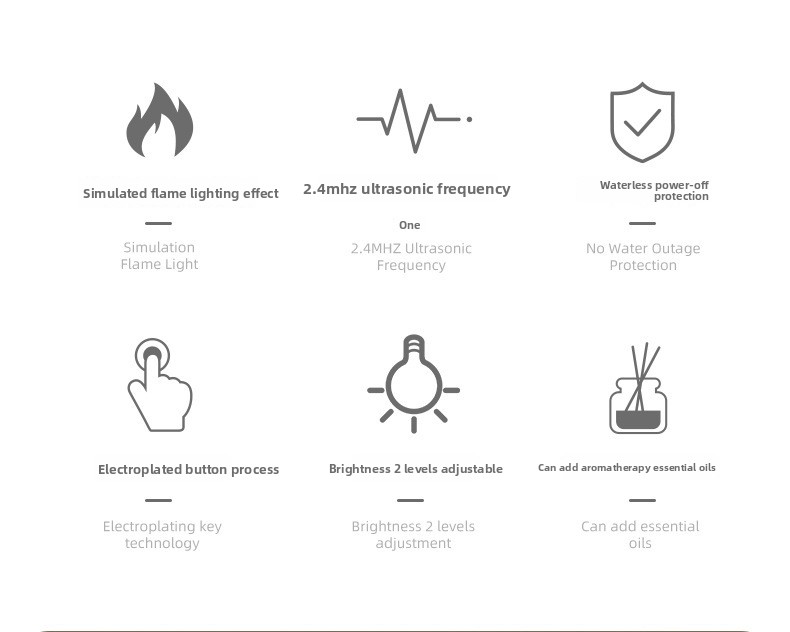 Simulated flame lighting effect

Simulation Flame Light

2.4mhz ultrasonic frequency

One

2.4MHZ Ultrasonic Frequency

Waterless power-off protection

No Water Outage Protection

Electroplated button process

Electroplating key technology

Brightness 2 levels adjustable

Brightness 2 levels adjustment

Can add aromatherapy essential oils

Can add essential oils